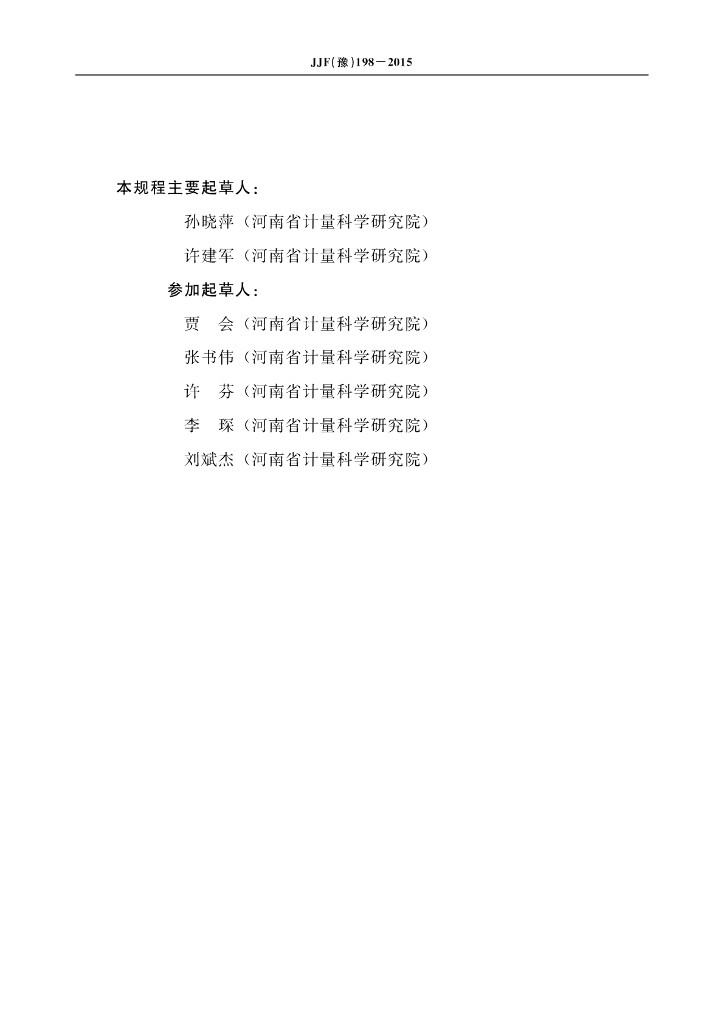 JJF(豫)198—2015

本规程主要起草人：

孙晓萍（河南省计量科学研究院）

许建军（河南省计量科学研究院）

参加起草人：

贾　会（河南省计量科学研究院）

张书伟（河南省计量科学研究院）

许　芬（河南省计量科学研究院）

李　琛（河南省计量科学研究院）

刘斌杰（河南省计量科学研究院）